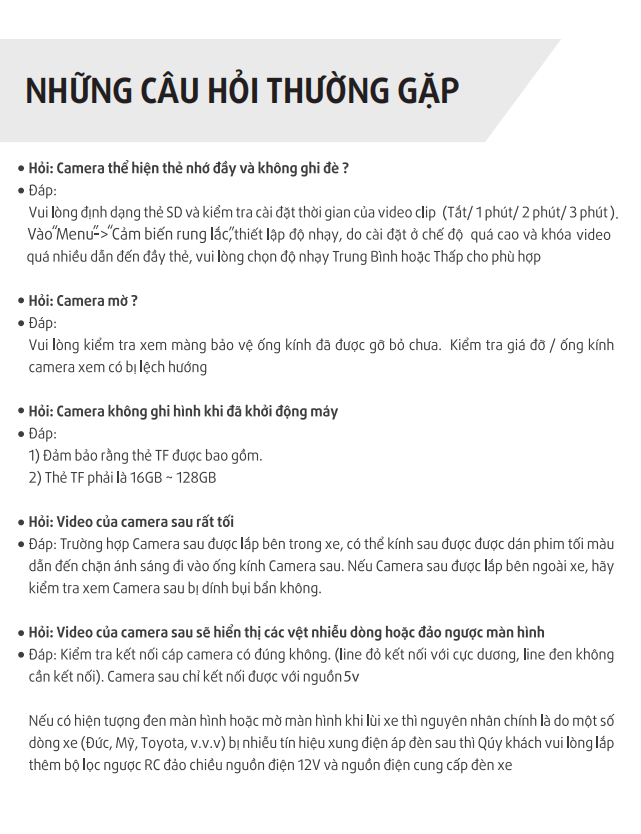 NHỮNG CÂU HỎI THƯỜNG GẶP

• Hỏi: Camera thể hiện thẻ nhớ đầy và không ghi đè ?
• Đáp:
Vui lòng định dạng thẻ SD và kiểm tra cài đặt thời gian của video clip (Tắt/ 1 phút/ 2 phút/ 3 phút ). Vào"Menu"->"Cảm biến rung lắc",thiết lập độ nhạy, do cài đặt ở chế độ quá cao và khóa video quá nhiều dẫn đến đầy thẻ, vui lòng chọn độ nhạy Trung Bình hoặc Thấp cho phù hợp

• Hỏi: Camera mờ ?
• Đáp:
Vui lòng kiểm tra xem màng bảo vệ ống kính đã được gỡ bỏ chưa. Kiểm tra giá đỡ / ống kính camera xem có bị lệch hướng

• Hỏi: Camera không ghi hình khi đã khởi động máy
• Đáp:
1) Đảm bảo rằng thẻ TF được bao gồm.
2) Thẻ TF phải là 16GB ~ 128GB

• Hỏi: Video của camera sau rất tối
• Đáp: Trường hợp Camera sau được lắp bên trong xe, có thể kính sau được được dán phim tối màu dẫn đến chặn ánh sáng đi vào ống kính Camera sau. Nếu Camera sau được lắp bên ngoài xe, hãy kiểm tra xem Camera sau bị dính bụi bẩn không.

• Hỏi: Video của camera sau sẽ hiển thị các vệt nhiễu dòng hoặc đảo ngược màn hình
• Đáp: Kiểm tra kết nối cáp camera có đúng không. (line đỏ kết nối với cực dương, line đen không cần kết nối). Camera sau chỉ kết nối được với nguồn 5v

Nếu có hiện tượng đen màn hình hoặc mờ màn hình khi lùi xe thì nguyên nhân chính là do một số dòng xe (Đức, Mỹ, Toyota, v.v.v) bị nhiễu tín hiệu xung điện áp đèn sau thì Qúy khách vui lòng lắp thêm bộ lọc ngược RC đảo chiều nguồn điện 12V và nguồn điện cung cấp đèn xe